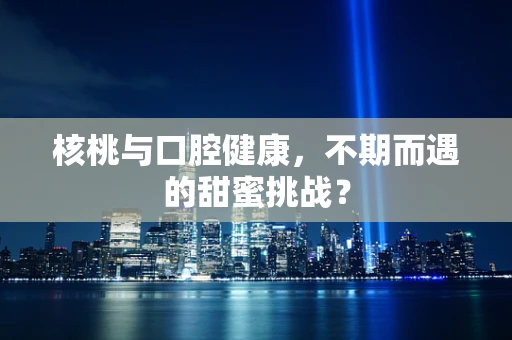 核桃与口腔健康，不期而遇的甜蜜挑战？